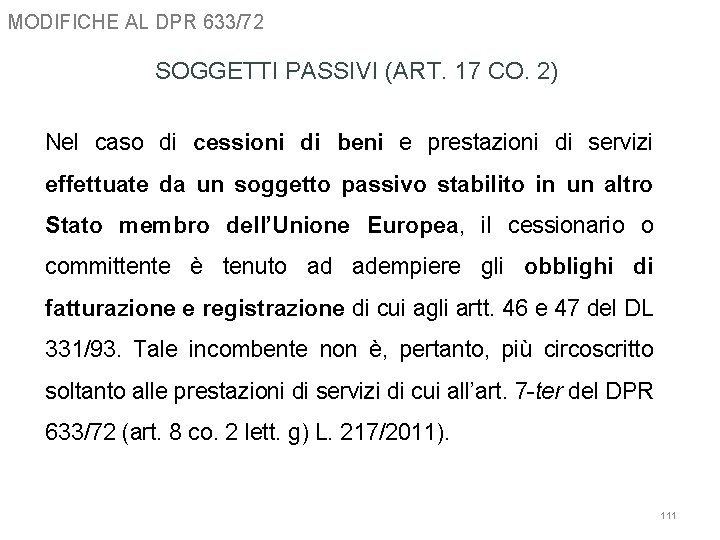 MODIFICHE AL DPR 633/72

SOGGETTI PASSIVI (ART. 17 CO. 2)

Nel caso di cessioni di beni e prestazioni di servizi effettuate da un soggetto passivo stabilito in un altro Stato membro dell'Unione Europea, il cessionario o committente è tenuto ad adempiere gli obblighi di fatturazione e registrazione di cui agli artt. 46 e 47 del DL 331/93. Tale incombente non è, pertanto, più circoscritto soltanto alle prestazioni di servizi di cui all'art. 7-ter del DPR 633/72 (art. 8 co. 2 lett. g) L. 217/2011).

111